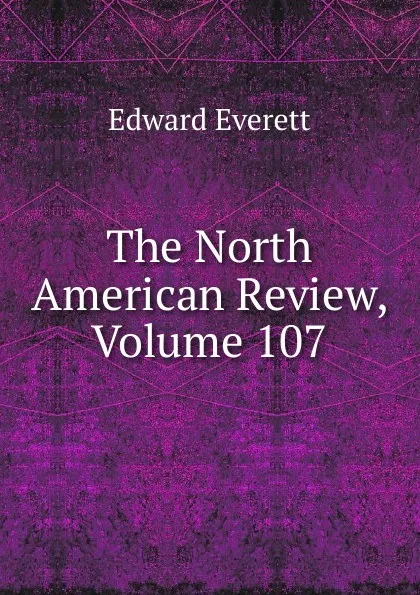 Edward Everett

The North American Review, Volume 107